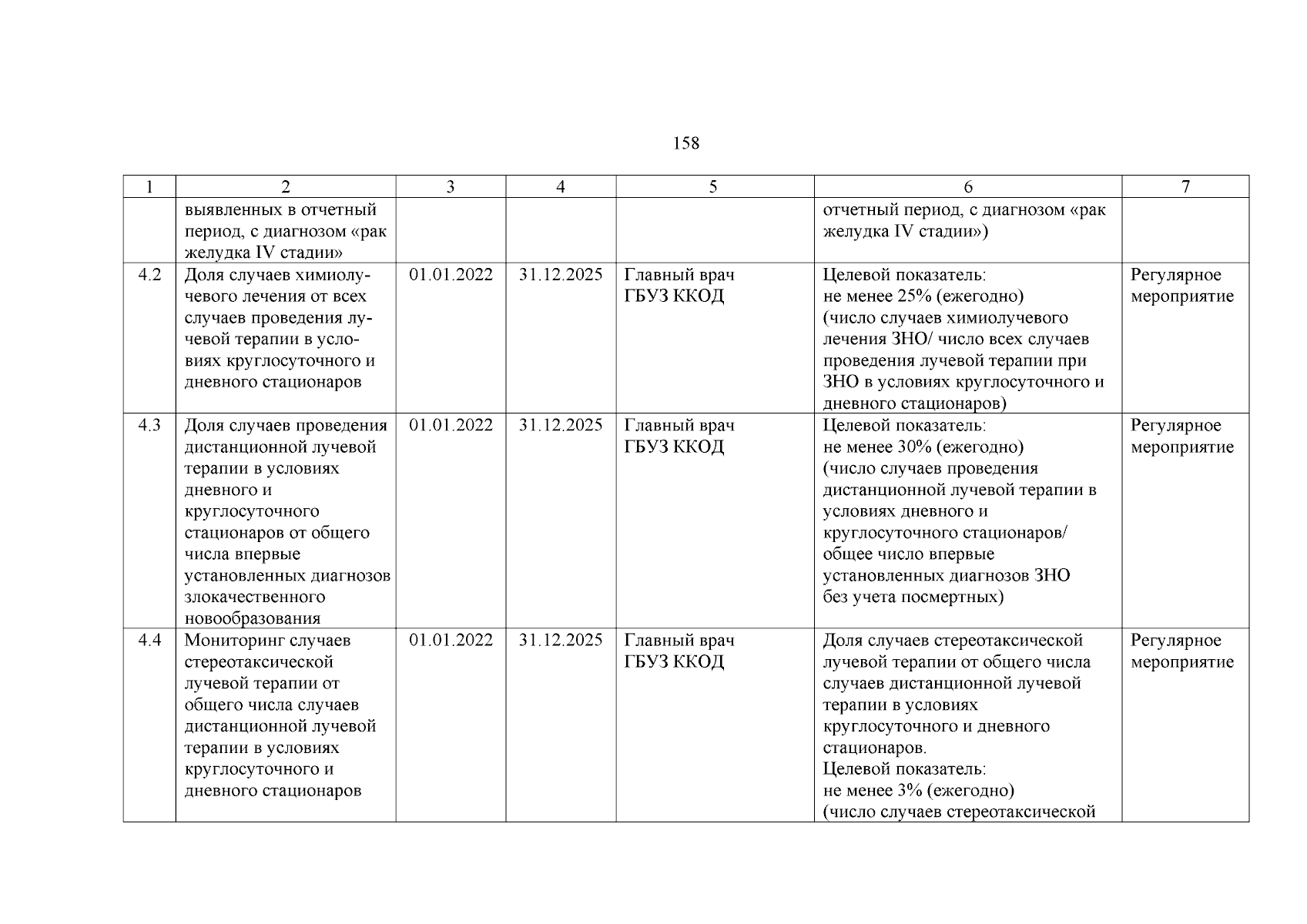 158

| 1 | 2 | 3 | 4 | 5 | 6 | 7 |
|---|---|---|---|---|---|---|
| | выявленных в отчетный период, с диагнозом «рак желудка IV стадии» | | | | отчетный период, с диагнозом «рак желудка IV стадии») | |
| 4.2 | Доля случаев химиолучевого лечения от всех случаев проведения лучевой терапии в условиях круглосуточного и дневного стационаров | 01.01.2022 | 31.12.2025 | Главный врач ГБУЗ ККОД | Целевой показатель: не менее 25% (ежегодно) (число случаев химиолучевого лечения ЗНО/ число всех случаев проведения лучевой терапии при ЗНО в условиях круглосуточного и дневного стационаров) | Регулярное мероприятие |
| 4.3 | Доля случаев проведения дистанционной лучевой терапии в условиях дневного и круглосуточного стационаров от общего числа впервые установленных диагнозов злокачественного новообразования | 01.01.2022 | 31.12.2025 | Главный врач ГБУЗ ККОД | Целевой показатель: не менее 30% (ежегодно) (число случаев проведения дистанционной лучевой терапии в условиях дневного и круглосуточного стационаров/ общее число впервые установленных диагнозов ЗНО без учета посмертных) | Регулярное мероприятие |
| 4.4 | Мониторинг случаев стереотаксической лучевой терапии от общего числа случаев дистанционной лучевой терапии в условиях круглосуточного и дневного стационаров | 01.01.2022 | 31.12.2025 | Главный врач ГБУЗ ККОД | Доля случаев стереотаксической лучевой терапии от общего числа случаев дистанционной лучевой терапии в условиях круглосуточного и дневного стационаров. Целевой показатель: не менее 3% (ежегодно) (число случаев стереотаксической | Регулярное мероприятие |